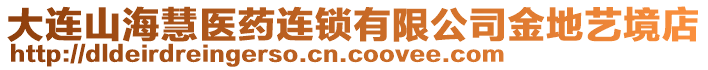 大连山海慧医药连锁有限公司金地艺境店
http://dldeirdreingerso.cn.coovee.com